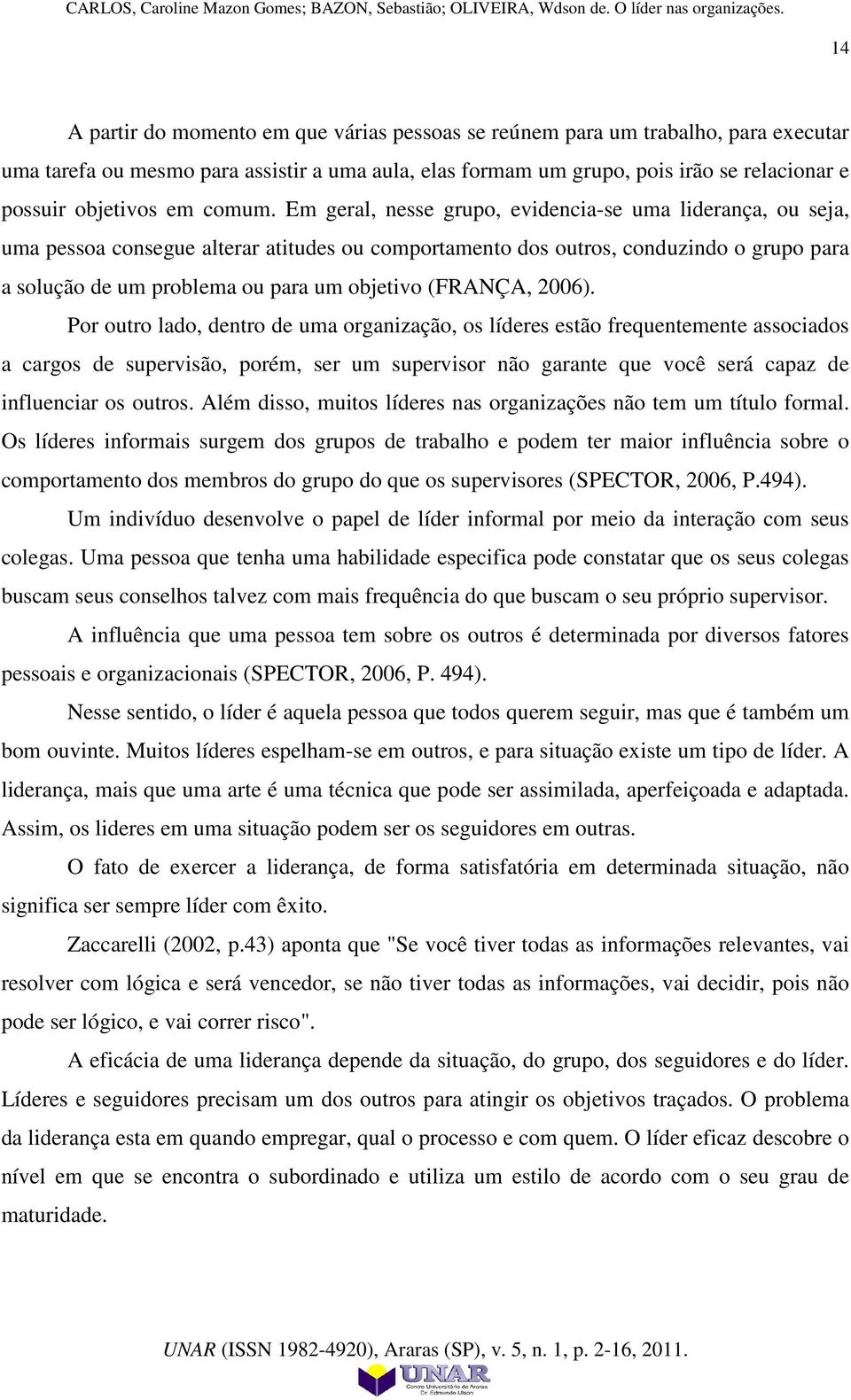 CARLOS, Caroline Mazon Gomes; BAZON, Sebastião; OLIVEIRA, Wdson de. O líder nas organizações.

14

A partir do momento em que várias pessoas se reúnem para um trabalho, para executar uma tarefa ou mesmo para assistir a uma aula, elas formam um grupo, pois irão se relacionar e possuir objetivos em comum. Em geral, nesse grupo, evidencia-se uma liderança, ou seja, uma pessoa consegue alterar atitudes ou comportamento dos outros, conduzindo o grupo para a solução de um problema ou para um objetivo (FRANÇA, 2006).

Por outro lado, dentro de uma organização, os líderes estão frequentemente associados a cargos de supervisão, porém, ser um supervisor não garante que você será capaz de influenciar os outros. Além disso, muitos líderes nas organizações não tem um título formal. Os líderes informais surgem dos grupos de trabalho e podem ter maior influência sobre o comportamento dos membros do grupo do que os supervisores (SPECTOR, 2006, P.494).

Um indivíduo desenvolve o papel de líder informal por meio da interação com seus colegas. Uma pessoa que tenha uma habilidade especifica pode constatar que os seus colegas buscam seus conselhos talvez com mais frequência do que buscam o seu próprio supervisor.

A influência que uma pessoa tem sobre os outros é determinada por diversos fatores pessoais e organizacionais (SPECTOR, 2006, P. 494).

Nesse sentido, o líder é aquela pessoa que todos querem seguir, mas que é também um bom ouvinte. Muitos líderes espelham-se em outros, e para situação existe um tipo de líder. A liderança, mais que uma arte é uma técnica que pode ser assimilada, aperfeiçoada e adaptada. Assim, os lideres em uma situação podem ser os seguidores em outras.

O fato de exercer a liderança, de forma satisfatória em determinada situação, não significa ser sempre líder com êxito.

Zaccarelli (2002, p.43) aponta que "Se você tiver todas as informações relevantes, vai resolver com lógica e será vencedor, se não tiver todas as informações, vai decidir, pois não pode ser lógico, e vai correr risco".

A eficácia de uma liderança depende da situação, do grupo, dos seguidores e do líder. Líderes e seguidores precisam um dos outros para atingir os objetivos traçados. O problema da liderança esta em quando empregar, qual o processo e com quem. O líder eficaz descobre o nível em que se encontra o subordinado e utiliza um estilo de acordo com o seu grau de maturidade.

UNAR (ISSN 1982-4920), Araras (SP), v. 5, n. 1, p. 2-16, 2011.

UNAR Centro Universitário de Araras Dr. Edmundo Ulson